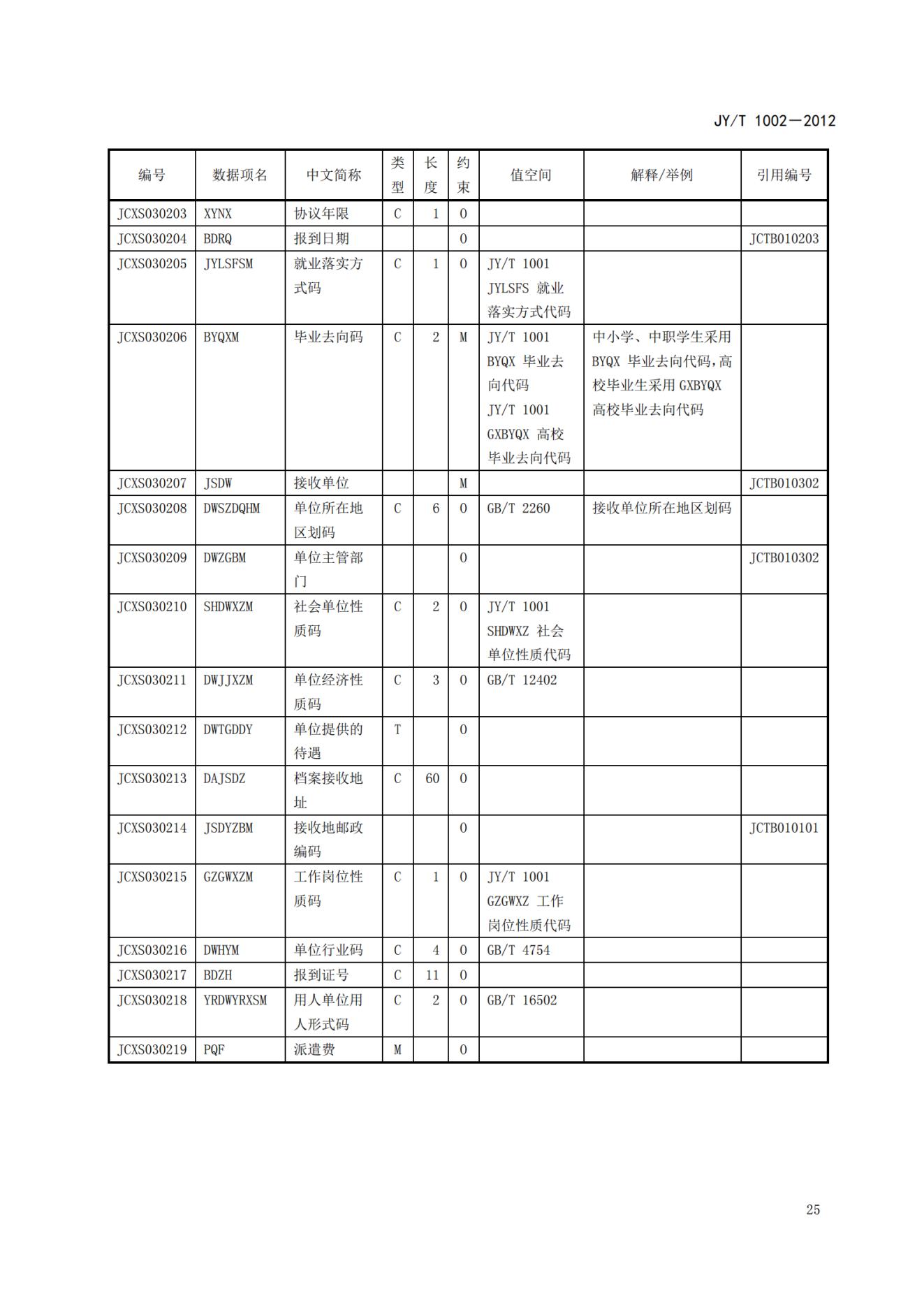 JY/T 1002—2012

| 编号 | 数据项名 | 中文简称 | 类型 | 长度 | 约束 | 值空间 | 解释/举例 | 引用编号 |
|---|---|---|---|---|---|---|---|---|
| JCXS030203 | XYNX | 协议年限 | C | 1 | O |  |  |  |
| JCXS030204 | BDRQ | 报到日期 |  |  | O |  |  | JCTB010203 |
| JCXS030205 | JYLSFSM | 就业落实方式码 | C | 1 | O | JY/T 1001 JYLSFS 就业落实方式代码 |  |  |
| JCXS030206 | BYQXM | 毕业去向码 | C | 2 | M | JY/T 1001 BYQX 毕业去向代码 JY/T 1001 GXBYQX 高校毕业去向代码 | 中小学、中职学生采用 BYQX 毕业去向代码，高校毕业生采用 GXBYQX 高校毕业去向代码 |  |
| JCXS030207 | JSDW | 接收单位 |  |  | M |  |  | JCTB010302 |
| JCXS030208 | DWSZDQHM | 单位所在地区划码 | C | 6 | O | GB/T 2260 | 接收单位所在地区划码 |  |
| JCXS030209 | DWZGBM | 单位主管部门 |  |  | O |  |  | JCTB010302 |
| JCXS030210 | SHDWXZM | 社会单位性质码 | C | 2 | O | JY/T 1001 SHDWXZ 社会单位性质代码 |  |  |
| JCXS030211 | DWJJXZM | 单位经济性质码 | C | 3 | O | GB/T 12402 |  |  |
| JCXS030212 | DWTGDDY | 单位提供的待遇 | T |  | O |  |  |  |
| JCXS030213 | DAJSDZ | 档案接收地址 | C | 60 | O |  |  |  |
| JCXS030214 | JSDYZBM | 接收地邮政编码 |  |  | O |  |  | JCTB010101 |
| JCXS030215 | GZGWXZM | 工作岗位性质码 | C | 1 | O | JY/T 1001 GZGWXZ 工作岗位性质代码 |  |  |
| JCXS030216 | DWHYM | 单位行业码 | C | 4 | O | GB/T 4754 |  |  |
| JCXS030217 | BDZH | 报到证号 | C | 11 | O |  |  |  |
| JCXS030218 | YRDWYRXSM | 用人单位用人形式码 | C | 2 | O | GB/T 16502 |  |  |
| JCXS030219 | PQF | 派遣费 | M |  | O |  |  |  |

25